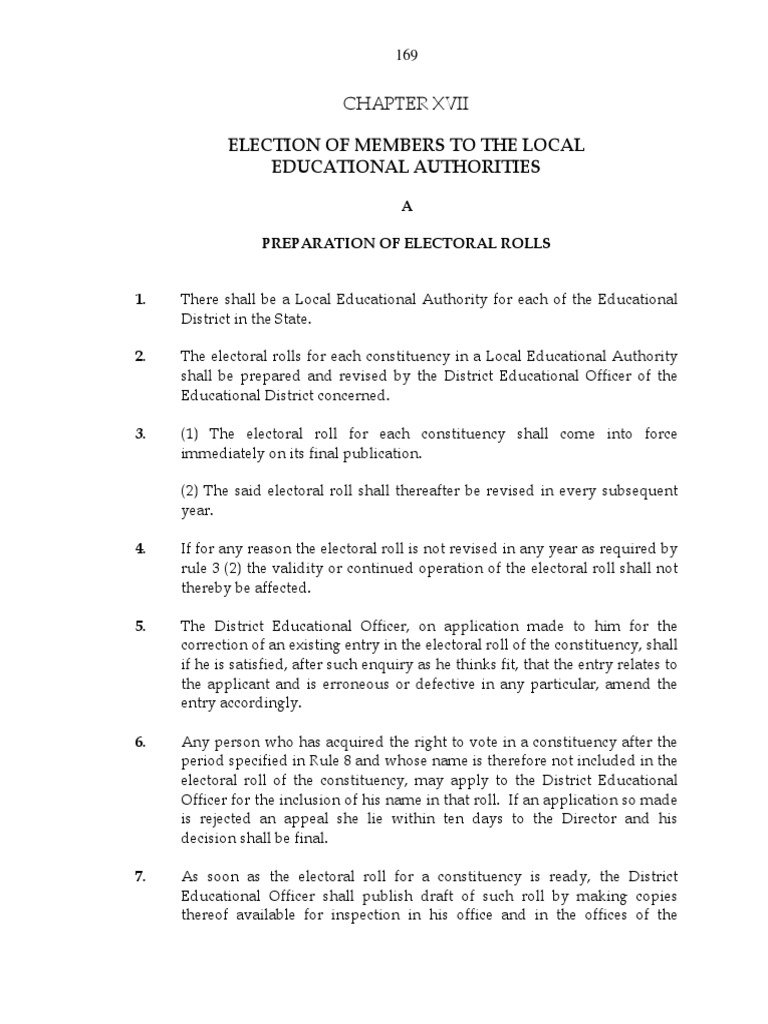 169

CHAPTER XVII

ELECTION OF MEMBERS TO THE LOCAL EDUCATIONAL AUTHORITIES

A

PREPARATION OF ELECTORAL ROLLS

1. There shall be a Local Educational Authority for each of the Educational District in the State.

2. The electoral rolls for each constituency in a Local Educational Authority shall be prepared and revised by the District Educational Officer of the Educational District concerned.

3. (1) The electoral roll for each constituency shall come into force immediately on its final publication.

(2) The said electoral roll shall thereafter be revised in every subsequent year.

4. If for any reason the electoral roll is not revised in any year as required by rule 3 (2) the validity or continued operation of the electoral roll shall not thereby be affected.

5. The District Educational Officer, on application made to him for the correction of an existing entry in the electoral roll of the constituency, shall if he is satisfied, after such enquiry as he thinks fit, that the entry relates to the applicant and is erroneous or defective in any particular, amend the entry accordingly.

6. Any person who has acquired the right to vote in a constituency after the period specified in Rule 8 and whose name is therefore not included in the electoral roll of the constituency, may apply to the District Educational Officer for the inclusion of his name in that roll. If an application so made is rejected an appeal she lie within ten days to the Director and his decision shall be final.

7. As soon as the electoral roll for a constituency is ready, the District Educational Officer shall publish draft of such roll by making copies thereof available for inspection in his office and in the offices of the